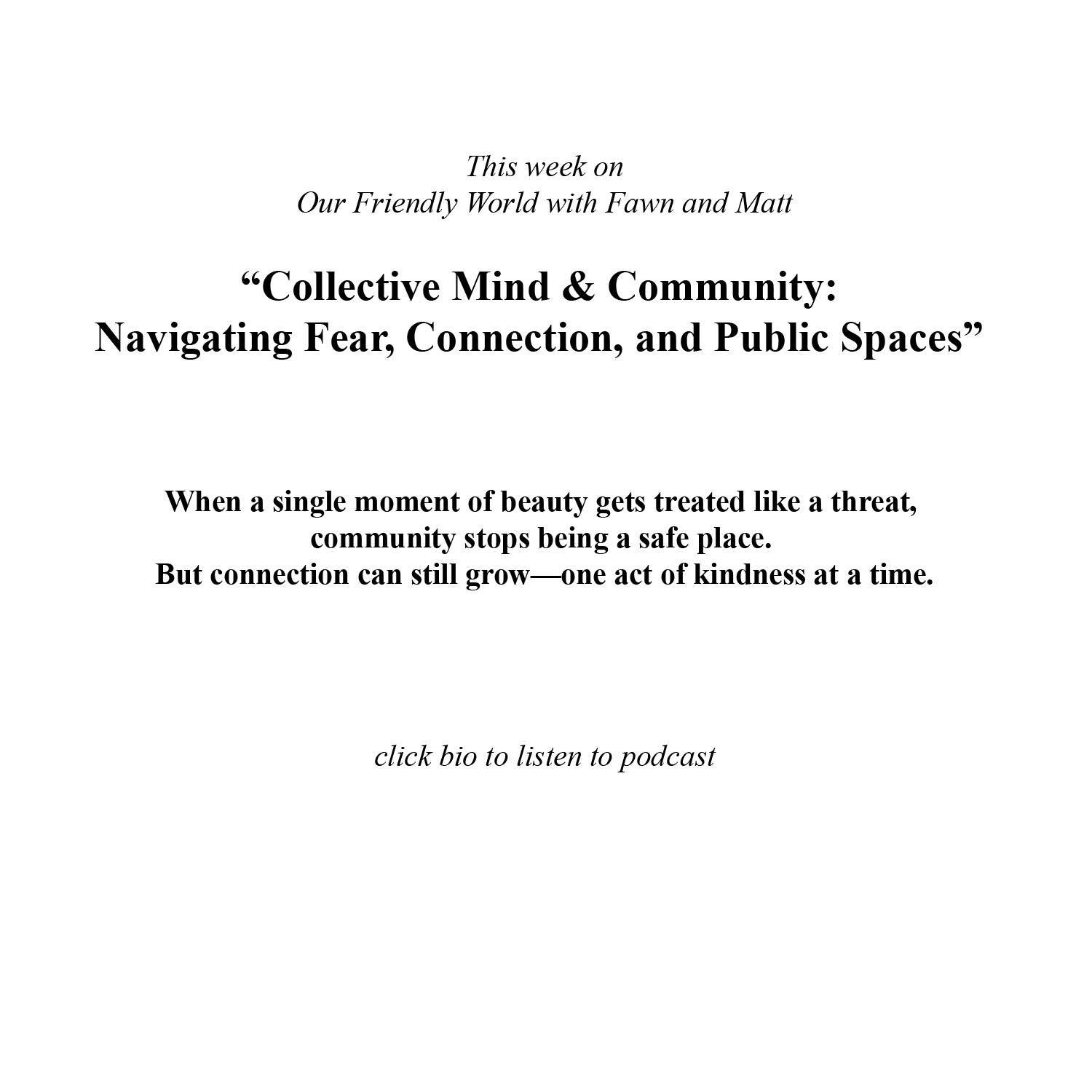 This week on
Our Friendly World with Fawn and Matt

“Collective Mind & Community:
Navigating Fear, Connection, and Public Spaces”

When a single moment of beauty gets treated like a threat,
community stops being a safe place.
But connection can still grow—one act of kindness at a time.

click bio to listen to podcast